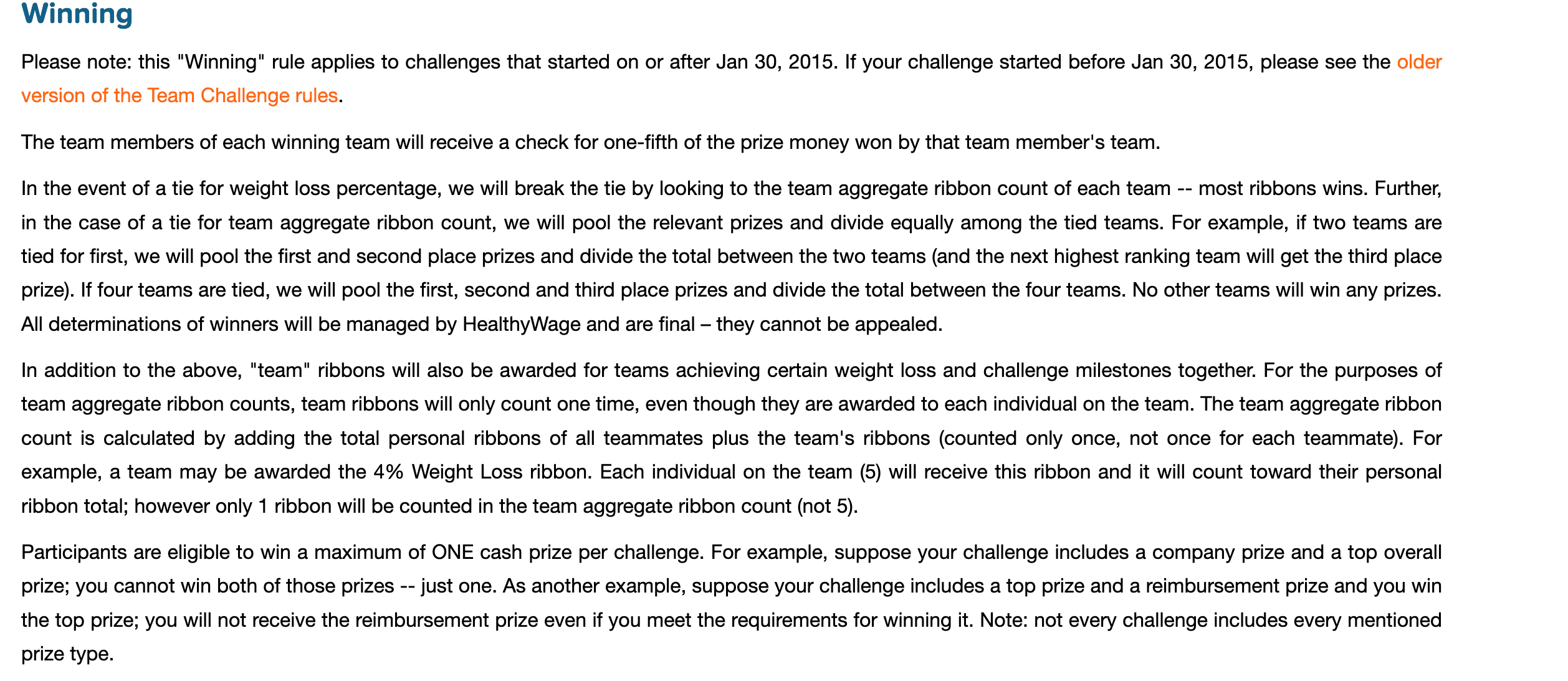 Winning

Please note: this "Winning" rule applies to challenges that started on or after Jan 30, 2015. If your challenge started before Jan 30, 2015, please see the older version of the Team Challenge rules.

The team members of each winning team will receive a check for one-fifth of the prize money won by that team member's team.

In the event of a tie for weight loss percentage, we will break the tie by looking to the team aggregate ribbon count of each team -- most ribbons wins. Further, in the case of a tie for team aggregate ribbon count, we will pool the relevant prizes and divide equally among the tied teams. For example, if two teams are tied for first, we will pool the first and second place prizes and divide the total between the two teams (and the next highest ranking team will get the third place prize). If four teams are tied, we will pool the first, second and third place prizes and divide the total between the four teams. No other teams will win any prizes. All determinations of winners will be managed by HealthyWage and are final – they cannot be appealed.

In addition to the above, "team" ribbons will also be awarded for teams achieving certain weight loss and challenge milestones together. For the purposes of team aggregate ribbon counts, team ribbons will only count one time, even though they are awarded to each individual on the team. The team aggregate ribbon count is calculated by adding the total personal ribbons of all teammates plus the team's ribbons (counted only once, not once for each teammate). For example, a team may be awarded the 4% Weight Loss ribbon. Each individual on the team (5) will receive this ribbon and it will count toward their personal ribbon total; however only 1 ribbon will be counted in the team aggregate ribbon count (not 5).

Participants are eligible to win a maximum of ONE cash prize per challenge. For example, suppose your challenge includes a company prize and a top overall prize; you cannot win both of those prizes -- just one. As another example, suppose your challenge includes a top prize and a reimbursement prize and you win the top prize; you will not receive the reimbursement prize even if you meet the requirements for winning it. Note: not every challenge includes every mentioned prize type.